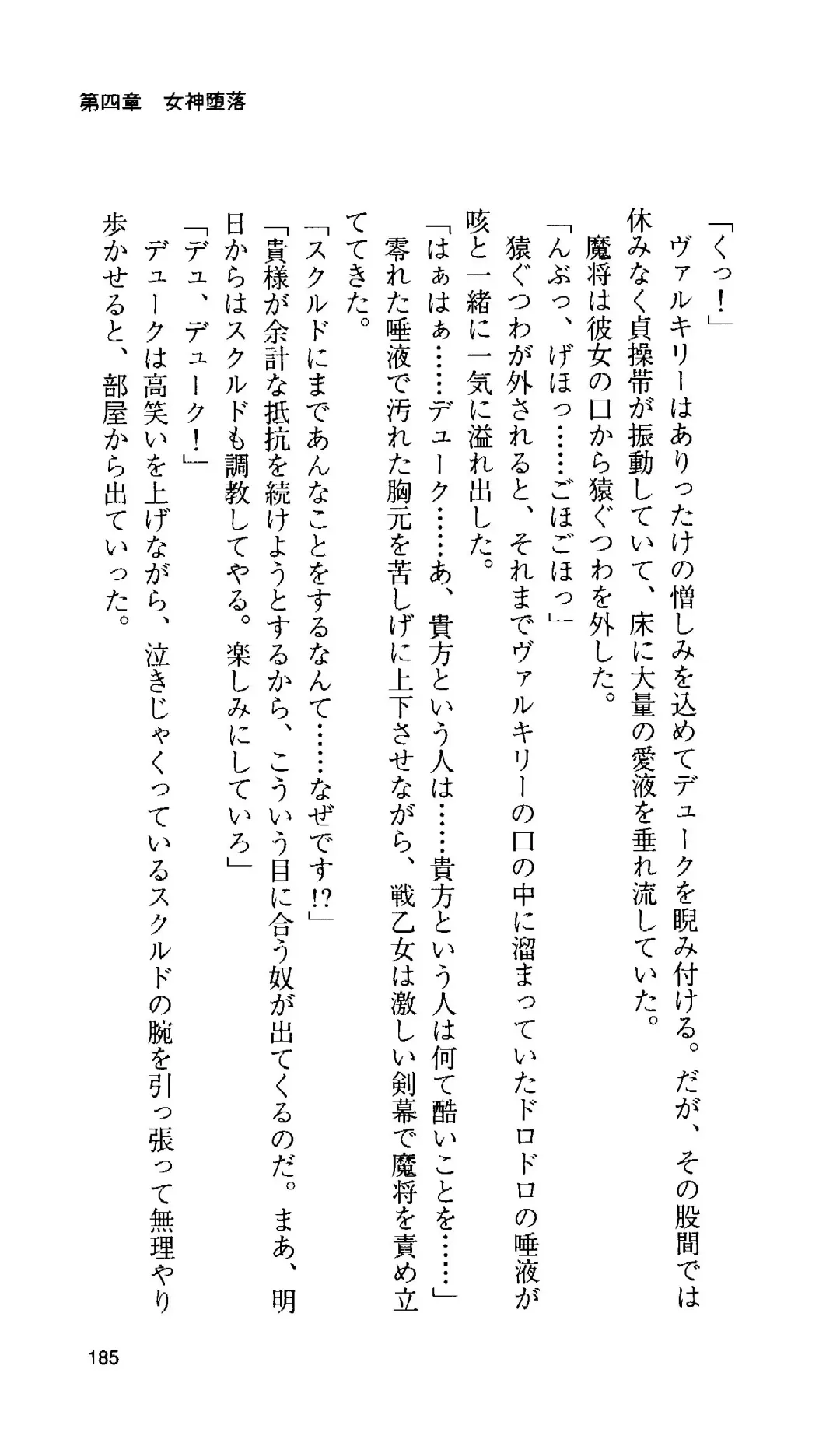 第四章　女神堕落

「くっ！」

ヴァルキリーはありったけの憎しみを込めてデュークを睨み付ける。だが、その股間では休みなく貞操帯が振動していて、床に大量の愛液を垂れ流していた。

魔将は彼女の口から猿ぐつわを外した。

「んぶっ、げほっ……ごほごほっ」

猿ぐつわが外されると、それまでヴァルキリーの口の中に溜まっていたドロドロの唾液が咳と一緒に一気に溢れ出した。

「はぁはぁ……デューク……あ、貴方という人は……貴方という人は何て酷いことを……」

零れた唾液で汚れた胸元を苦しげに上下させながら、戦乙女は激しい剣幕で魔将を責め立ててきた。

「スクルドにまであんなことをするなんて……なぜです!?」

「貴様が余計な抵抗を続けようとするから、こういう目に合う奴が出てくるのだ。まあ、明日からはスクルドも調教してやる。楽しみにしていろ」

「デュ、デューク！」

デュークは高笑いを上げながら、泣きじゃくっているスクルドの腕を引っ張って無理やり歩かせると、部屋から出ていった。

185